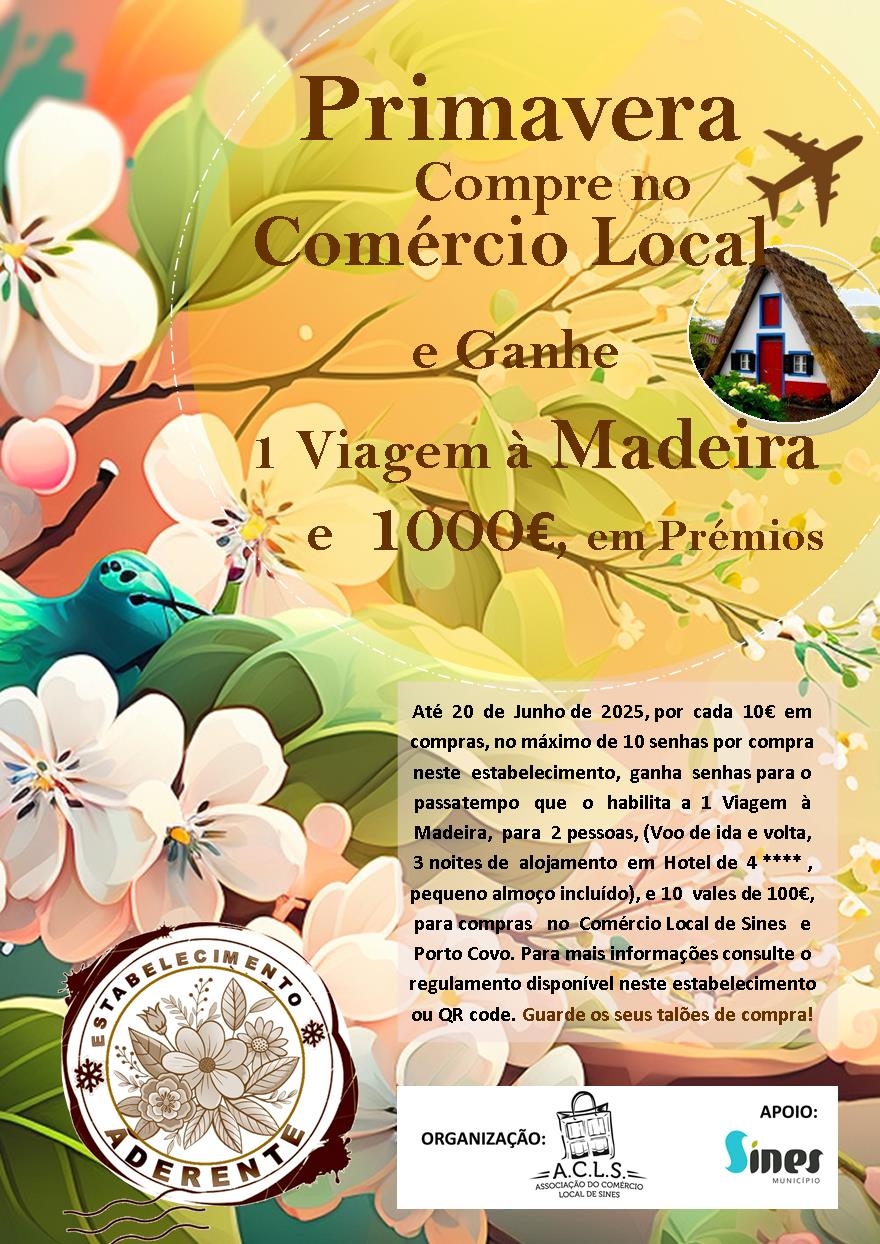 Primavera
Compre no
Comércio Local

e Ganhe

1 Viagem à Madeira

e 1000€, em Prémios

Até 20 de Junho de 2025, por cada 10€ em compras, no máximo de 10 senhas por compra neste estabelecimento, ganha senhas para o passatempo que o habilita a 1 Viagem à Madeira, para 2 pessoas, (Voo de ida e volta, 3 noites de alojamento em Hotel de 4 ****, pequeno almoço incluído), e 10 vales de 100€, para compras no Comércio Local de Sines e Porto Covo. Para mais informações consulte o regulamento disponível neste estabelecimento ou QR code. Guarde os seus talões de compra!

ESTABELECIMENTO
ADERENTE

ORGANIZAÇÃO:
A.C.L.S.
ASSOCIAÇÃO DO COMÉRCIO LOCAL DE SINES

APOIO:
Sines
MUNICÍPIO